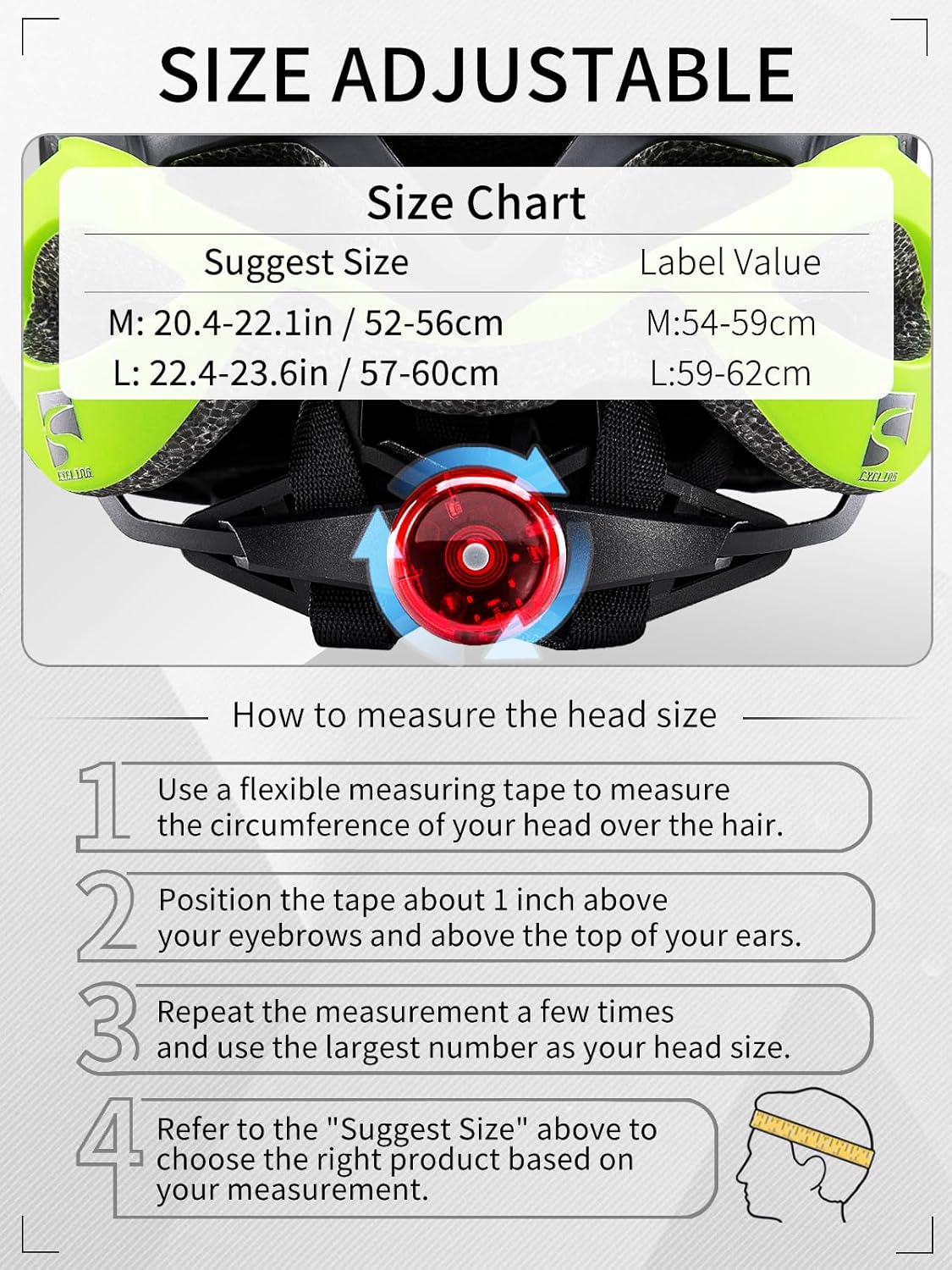 SIZE ADJUSTABLE

Size Chart

| Suggest Size | Label Value |
|---|---|
| M: 20.4-22.1in / 52-56cm | M:54-59cm |
| L: 22.4-23.6in / 57-60cm | L:59-62cm |

How to measure the head size

1 Use a flexible measuring tape to measure the circumference of your head over the hair.

2 Position the tape about 1 inch above your eyebrows and above the top of your ears.

3 Repeat the measurement a few times and use the largest number as your head size.

4 Refer to the "Suggest Size" above to choose the right product based on your measurement.